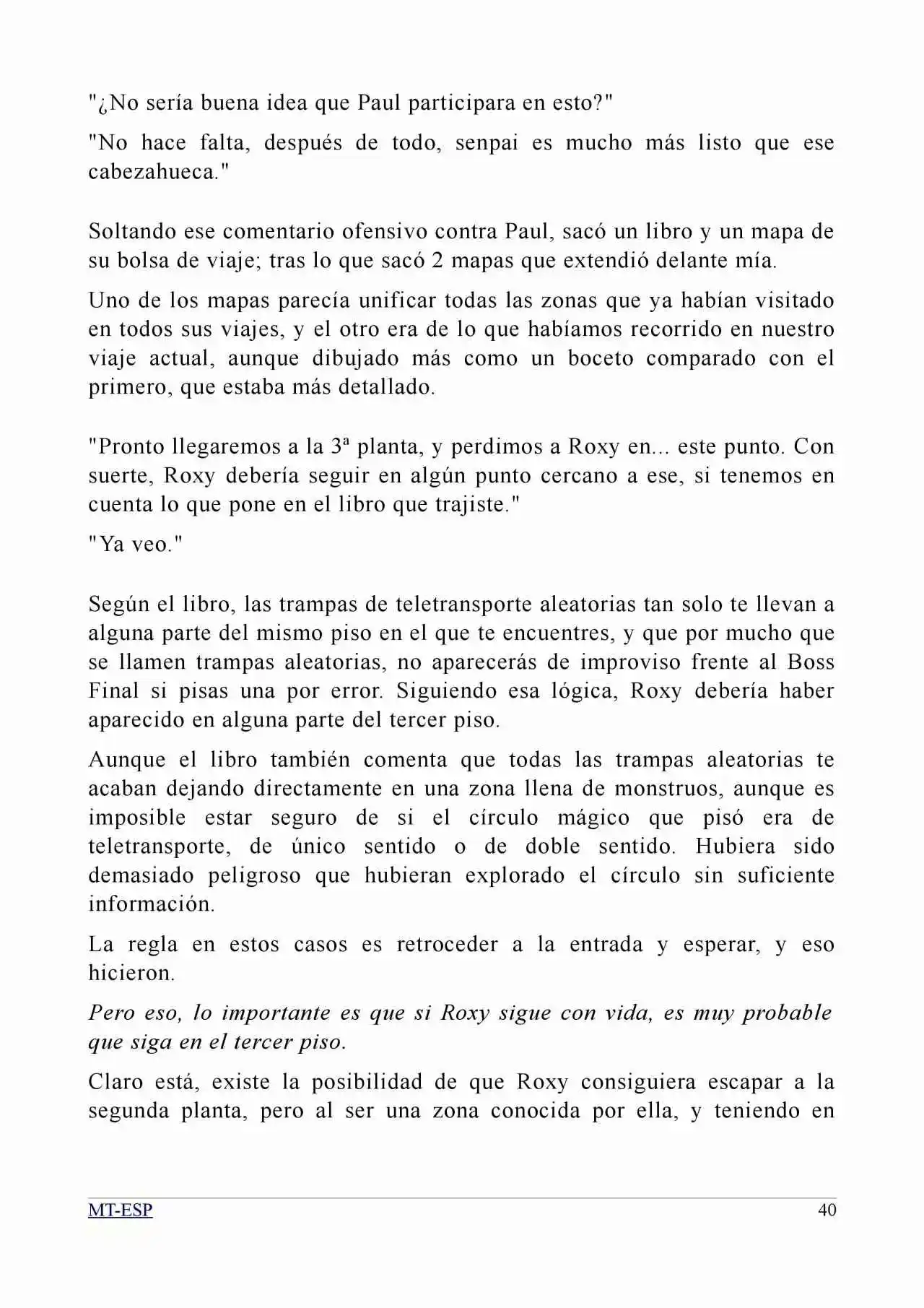 "¿No sería buena idea que Paul participara en esto?"

"No hace falta, después de todo, senpai es mucho más listo que ese cabezahueca."

Soltando ese comentario ofensivo contra Paul, sacó un libro y un mapa de su bolsa de viaje; tras lo que sacó 2 mapas que extendió delante mía.

Uno de los mapas parecía unificar todas las zonas que ya habían visitado en todos sus viajes, y el otro era de lo que habíamos recorrido en nuestro viaje actual, aunque dibujado más como un boceto comparado con el primero, que estaba más detallado.

"Pronto llegaremos a la 3ª planta, y perdimos a Roxy en... este punto. Con suerte, Roxy debería seguir en algún punto cercano a ese, si tenemos en cuenta lo que pone en el libro que trajiste."

"Ya veo."

Según el libro, las trampas de teletransporte aleatorias tan solo te llevan a alguna parte del mismo piso en el que te encuentres, y que por mucho que se llamen trampas aleatorias, no aparecerás de improviso frente al Boss Final si pisas una por error. Siguiendo esa lógica, Roxy debería haber aparecido en alguna parte del tercer piso.

Aunque el libro también comenta que todas las trampas aleatorias te acaban dejando directamente en una zona llena de monstruos, aunque es imposible estar seguro de si el círculo mágico que pisó era de teletransporte, de único sentido o de doble sentido. Hubiera sido demasiado peligroso que hubieran explorado el círculo sin suficiente información.

La regla en estos casos es retroceder a la entrada y esperar, y eso hicieron.

Pero eso, lo importante es que si Roxy sigue con vida, es muy probable que siga en el tercer piso.

Claro está, existe la posibilidad de que Roxy consiguiera escapar a la segunda planta, pero al ser una zona conocida por ella, y teniendo en

MT-ESP 40